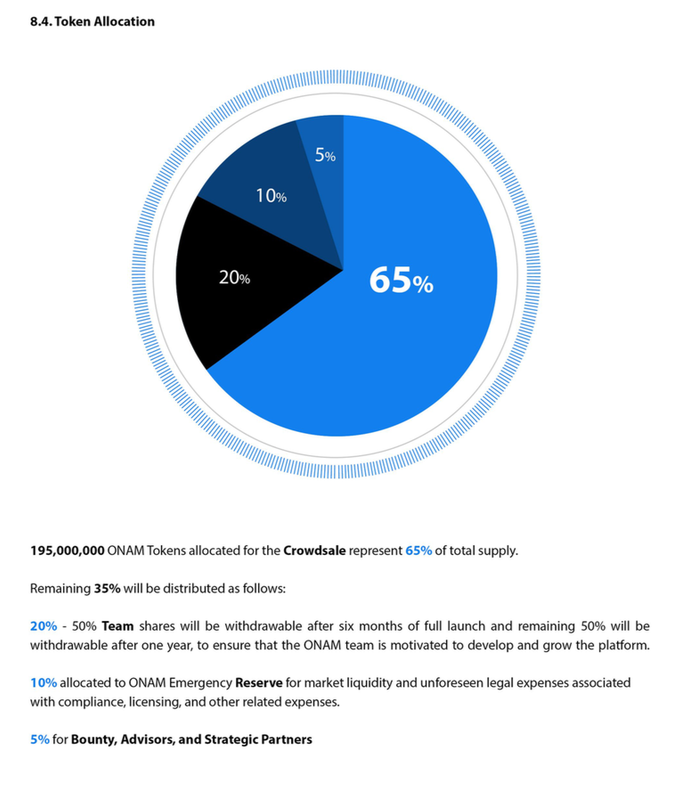 8.4. Token Allocation

5%
10%
20%
65%

195,000,000 ONAM Tokens allocated for the Crowdsale represent 65% of total supply.

Remaining 35% will be distributed as follows:

20% - 50% Team shares will be withdrawable after six months of full launch and remaining 50% will be withdrawable after one year, to ensure that the ONAM team is motivated to develop and grow the platform.

10% allocated to ONAM Emergency Reserve for market liquidity and unforeseen legal expenses associated with compliance, licensing, and other related expenses.

5% for Bounty, Advisors, and Strategic Partners